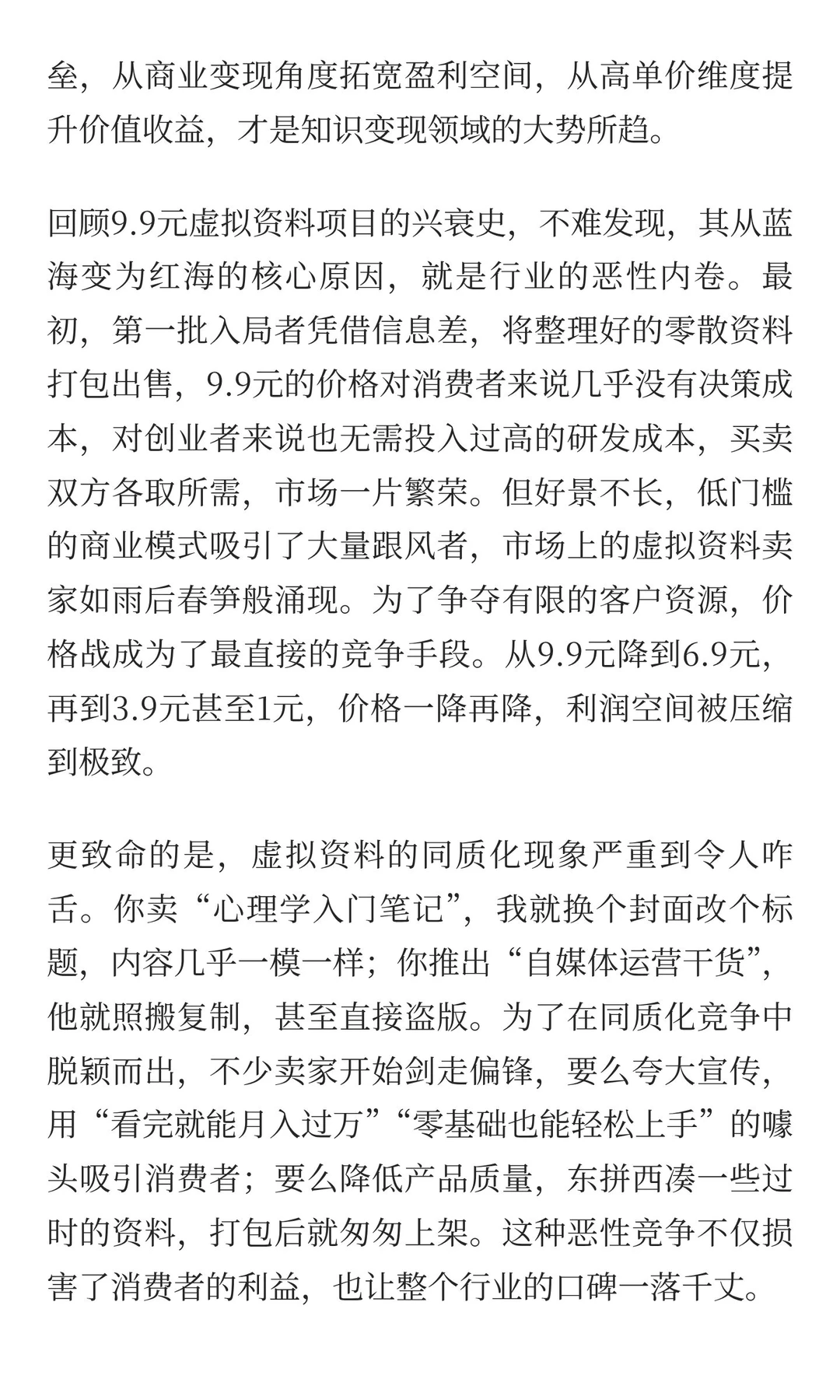 垒，从商业变现角度拓宽盈利空间，从高单价维度提升价值收益，才是知识变现领域的大势所趋。

回顾9.9元虚拟资料项目的兴衰史，不难发现，其从蓝海变为红海的核心原因，就是行业的恶性内卷。最初，第一批入局者凭借信息差，将整理好的零散资料打包出售，9.9元的价格对消费者来说几乎没有决策成本，对创业者来说也无需投入过高的研发成本，买卖双方各取所需，市场一片繁荣。但好景不长，低门槛的商业模式吸引了大量跟风者，市场上的虚拟资料卖家如雨后春笋般涌现。为了争夺有限的客户资源，价格战成为了最直接的竞争手段。从9.9元降到6.9元，再到3.9元甚至1元，价格一降再降，利润空间被压缩到极致。

更致命的是，虚拟资料的同质化现象严重到令人咋舌。你卖“心理学入门笔记”，我就换个封面改个标题，内容几乎一模一样；你推出“自媒体运营干货”，他就照搬复制，甚至直接盗版。为了在同质化竞争中脱颖而出，不少卖家开始剑走偏锋，要么夸大宣传，用“看完就能月入过万”“零基础也能轻松上手”的噱头吸引消费者；要么降低产品质量，东拼西凑一些过时的资料，打包后就匆匆上架。这种恶性竞争不仅损害了消费者的利益，也让整个行业的口碑一落千丈。